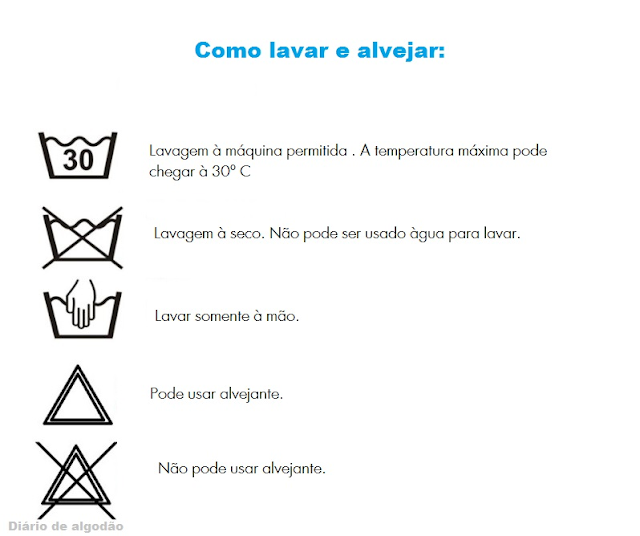 Como lavar e alvejar:

30

Lavagem à máquina permitida . A temperatura máxima pode chegar à 30º C

Lavagem à seco. Não pode ser usado àgua para lavar.

Lavar somente à mão.

Pode usar alvejante.

Não pode usar alvejante.

Diário de algodão